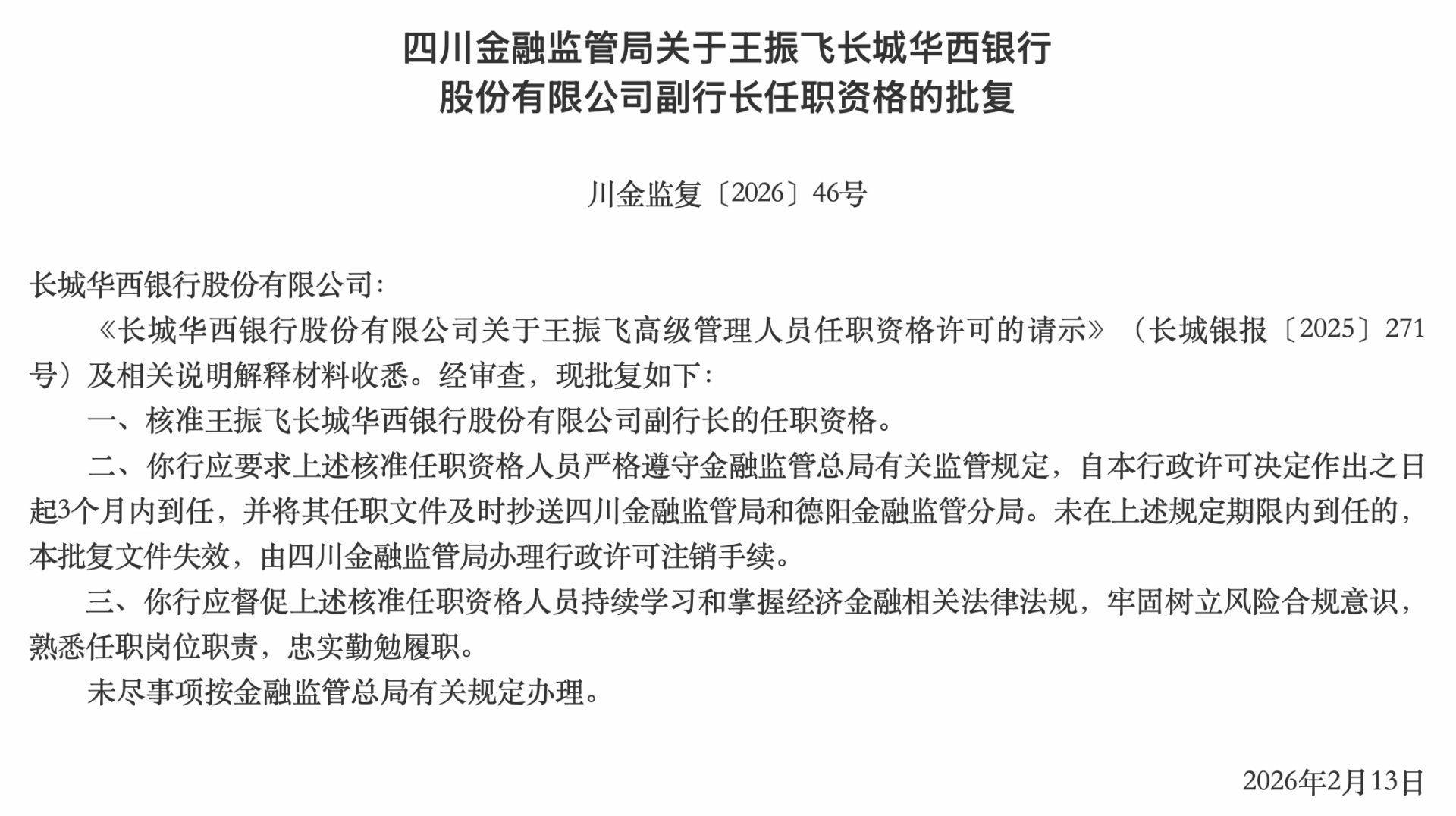 四川金融监管局关于王振飞长城华西银行股份有限公司副行长任职资格的批复

川金监复〔2026〕46号

长城华西银行股份有限公司：

《长城华西银行股份有限公司关于王振飞高级管理人员任职资格许可的请示》（长城银报〔2025〕271号）及相关说明解释材料收悉。经审查，现批复如下：

一、核准王振飞长城华西银行股份有限公司副行长的任职资格。

二、你行应要求上述核准任职资格人员严格遵守金融监管总局有关监管规定，自本行政许可决定作出之日起3个月内到任，并将其任职文件及时抄送四川金融监管局和德阳金融监管分局。未在上述规定期限内到任的，本批复文件失效，由四川金融监管局办理行政许可注销手续。

三、你行应督促上述核准任职资格人员持续学习和掌握经济金融相关法律法规，牢固树立风险合规意识，熟悉任职岗位职责，忠实勤勉履职。

未尽事项按金融监管总局有关规定办理。

2026年2月13日